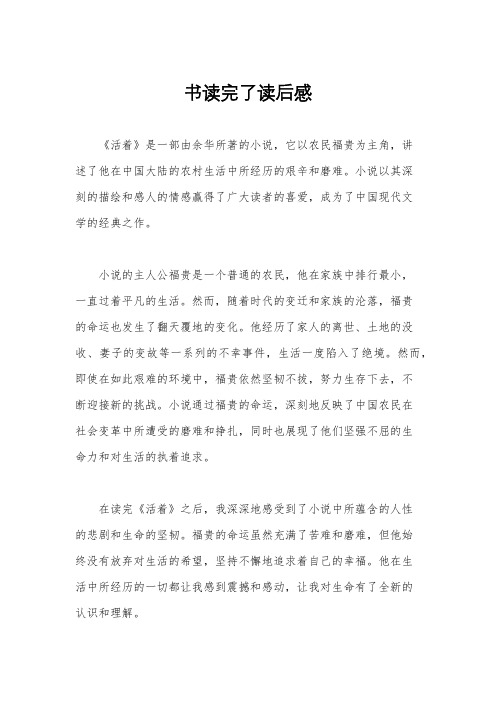 书读完了读后感

《活着》是一部由余华所著的小说，它以农民福贵为主角，讲述了他在中国大陆的农村生活中所经历的艰辛和磨难。小说以其深刻的描绘和感人的情感赢得了广大读者的喜爱，成为了中国现代文学的经典之作。

小说的主人公福贵是一个普通的农民，他在家族中排行最小，一直过着平凡的生活。然而，随着时代的变迁和家族的沦落，福贵的命运也发生了翻天覆地的变化。他经历了家人的离世、土地的没收、妻子的变故等一系列的不幸事件，生活一度陷入了绝境。然而，即使在如此艰难的环境中，福贵依然坚韧不拔，努力生存下去，不断迎接新的挑战。小说通过福贵的命运，深刻地反映了中国农民在社会变革中所遭受的磨难和挣扎，同时也展现了他们坚强不屈的生命力和对生活的执着追求。

在读完《活着》之后，我深深地感受到了小说中所蕴含的人性的悲剧和生命的坚韧。福贵的命运虽然充满了苦难和磨难，但他始终没有放弃对生活的希望，坚持不懈地追求着自己的幸福。他在生活中所经历的一切都让我感到震撼和感动，让我对生命有了全新的认识和理解。